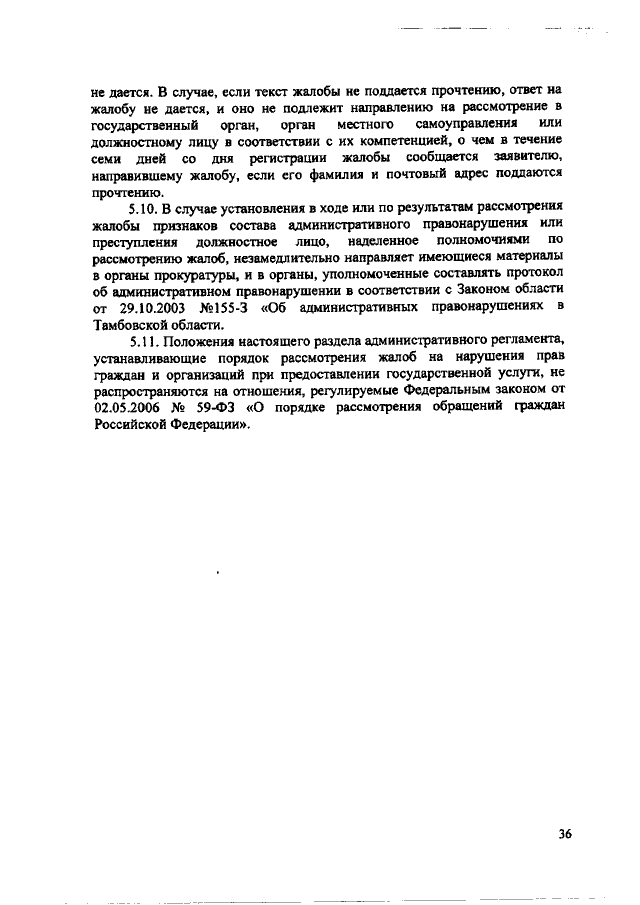 не дается. В случае, если текст жалобы не поддается прочтению, ответ на жалобу не дается, и оно не подлежит направлению на рассмотрение в государственный орган, орган местного самоуправления или должностному лицу в соответствии с их компетенцией, о чем в течение семи дней со дня регистрации жалобы сообщается заявителю, направившему жалобу, если его фамилия и почтовый адрес поддаются прочтению.

5.10. В случае установления в ходе или по результатам рассмотрения жалобы признаков состава административного правонарушения или преступления должностное лицо, наделенное полномочиями по рассмотрению жалоб, незамедлительно направляет имеющиеся материалы в органы прокуратуры, и в органы, уполномоченные составлять протокол об административном правонарушении в соответствии с Законом области от 29.10.2003 №155-З «Об административных правонарушениях в Тамбовской области.

5.11. Положения настоящего раздела административного регламента, устанавливающие порядок рассмотрения жалоб на нарушения прав граждан и организаций при предоставлении государственной услуги, не распространяются на отношения, регулируемые Федеральным законом от 02.05.2006 № 59-ФЗ «О порядке рассмотрения обращений граждан Российской Федерации».

36